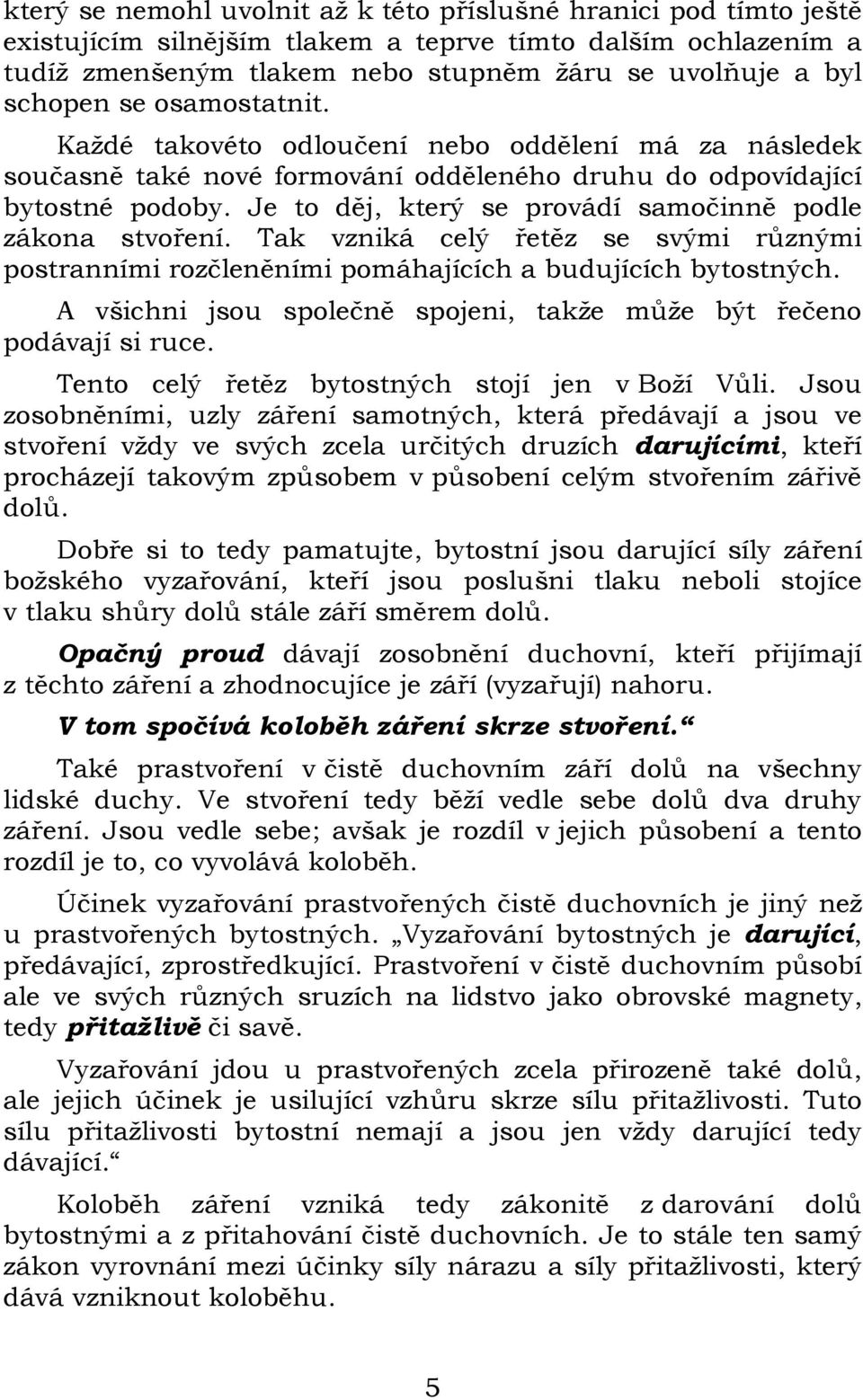 který se nemohl uvolnit až k této příslušné hranici pod tímto ještě existujícím silnějším tlakem a teprve tímto dalším ochlazením a tudíž zmenšeným tlakem nebo stupněm žáru se uvolňuje a byl schopen se osamostatnit.

Každé takovéto odloučení nebo oddělení má za následek současně také nové formování odděleného druhu do odpovídající bytostné podoby. Je to děj, který se provádí samočinně podle zákona stvoření. Tak vzniká celý řetěz se svými různými postranními rozčleněními pomáhajících a budujících bytostných.

A všichni jsou společně spojeni, takže může být řečeno podávají si ruce.

Tento celý řetěz bytostných stojí jen v Boží Vůli. Jsou zosobněními, uzly záření samotných, která předávají a jsou ve stvoření vždy ve svých zcela určitých druzích darujícími, kteří procházejí takovým způsobem v působení celým stvořením zářivě dolů.

Dobře si to tedy pamatujte, bytostní jsou darující síly záření božského vyzařování, kteří jsou poslušni tlaku neboli stojíce v tlaku shůry dolů stále září směrem dolů.

Opačný proud dávají zosobnění duchovní, kteří přijímají z těchto záření a zhodnocujíce je září (vyzařují) nahoru.

V tom spočívá koloběh záření skrze stvoření.“

Také prastvoření v čistě duchovním září dolů na všechny lidské duchy. Ve stvoření tedy běží vedle sebe dolů dva druhy záření. Jsou vedle sebe; avšak je rozdíl v jejich působení a tento rozdíl je to, co vyvolává koloběh.

Účinek vyzařování prastvořených čistě duchovních je jiný než u prastvořených bytostných. „Vyzařování bytostných je darující, předávající, zprostředkující. Prastvoření v čistě duchovním působí ale ve svých různých sruzích na lidstvo jako obrovské magnety, tedy přitažlivě či savě.

Vyzařování jdou u prastvořených zcela přirozeně také dolů, ale jejich účinek je usilující vzhůru skrze sílu přitažlivosti. Tuto sílu přitažlivosti bytostní nemají a jsou jen vždy darující tedy dávající.“

Koloběh záření vzniká tedy zákonitě z darování dolů bytostnými a z přitahování čistě duchovních. Je to stále ten samý zákon vyrovnání mezi účinky síly nárazu a síly přitažlivosti, který dává vzniknout koloběhu.

5